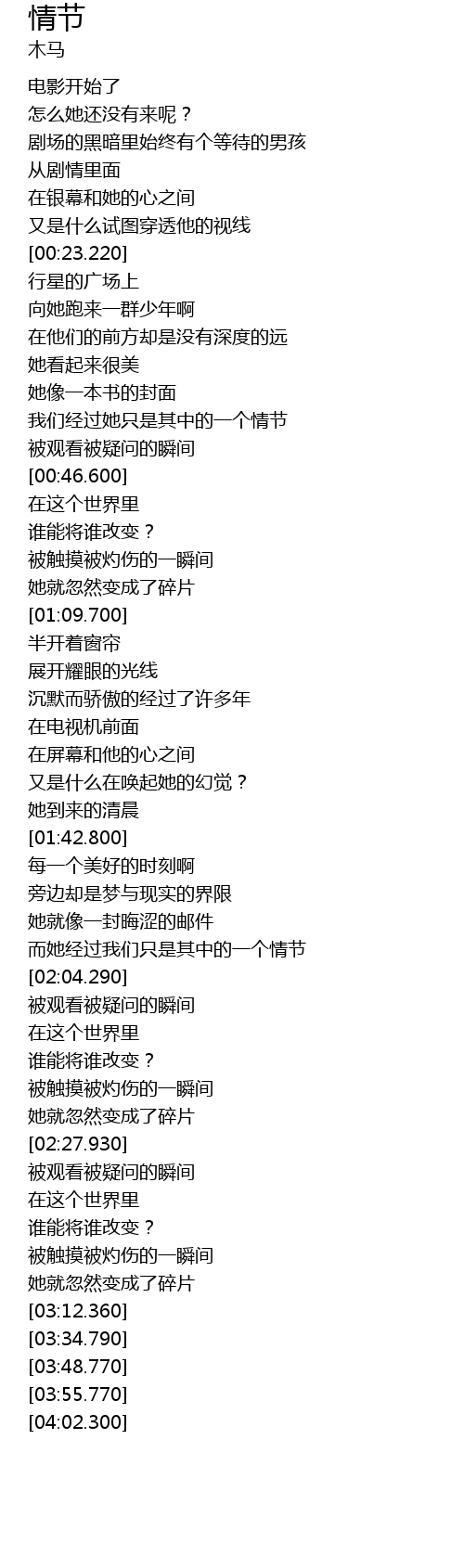 情节
木马

电影开始了
怎么她还没有来呢？
剧场的黑暗里始终有个等待的男孩
从剧情里面
在银幕和她的心之间
又是什么试图穿透他的视线
[00:23.220]
行星的广场上
向她跑来一群少年啊
在他们的前方却是没有深度的远
她看起来很美
她像一本书的封面
我们经过她只是其中的一个情节
被观看被疑问的瞬间
[00:46.600]
在这个世界里
谁能将谁改变？
被触摸被灼伤的一瞬间
她就忽然变成了碎片
[01:09.700]
半开着窗帘
展开耀眼的光线
沉默而骄傲的经过了许多年
在电视机前面
在屏幕和他的心之间
又是什么在唤起她的幻觉？
她到来的清晨
[01:42.800]
每一个美好的时刻啊
旁边却是梦与现实的界限
她就像一封晦涩的邮件
而她经过我们只是其中的一个情节
[02:04.290]
被观看被疑问的瞬间
在这个世界里
谁能将谁改变？
被触摸被灼伤的一瞬间
她就忽然变成了碎片
[02:27.930]
被观看被疑问的瞬间
在这个世界里
谁能将谁改变？
被触摸被灼伤的一瞬间
她就忽然变成了碎片
[03:12.360]
[03:34.790]
[03:48.770]
[03:55.770]
[04:02.300]